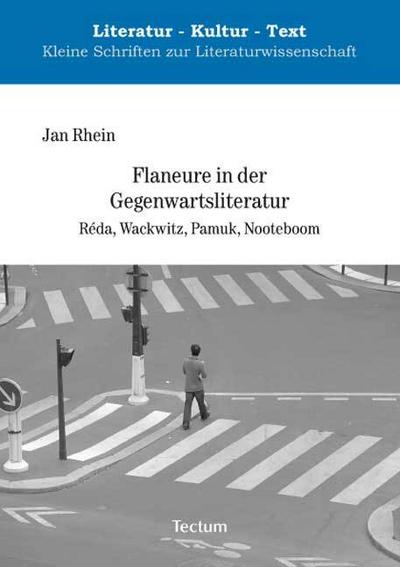 Literatur - Kultur - Text
Kleine Schriften zur Literaturwissenschaft

Jan Rhein

Flaneure in der Gegenwartsliteratur
Réda, Wackwitz, Pamuk, Nooteboom

Tectum